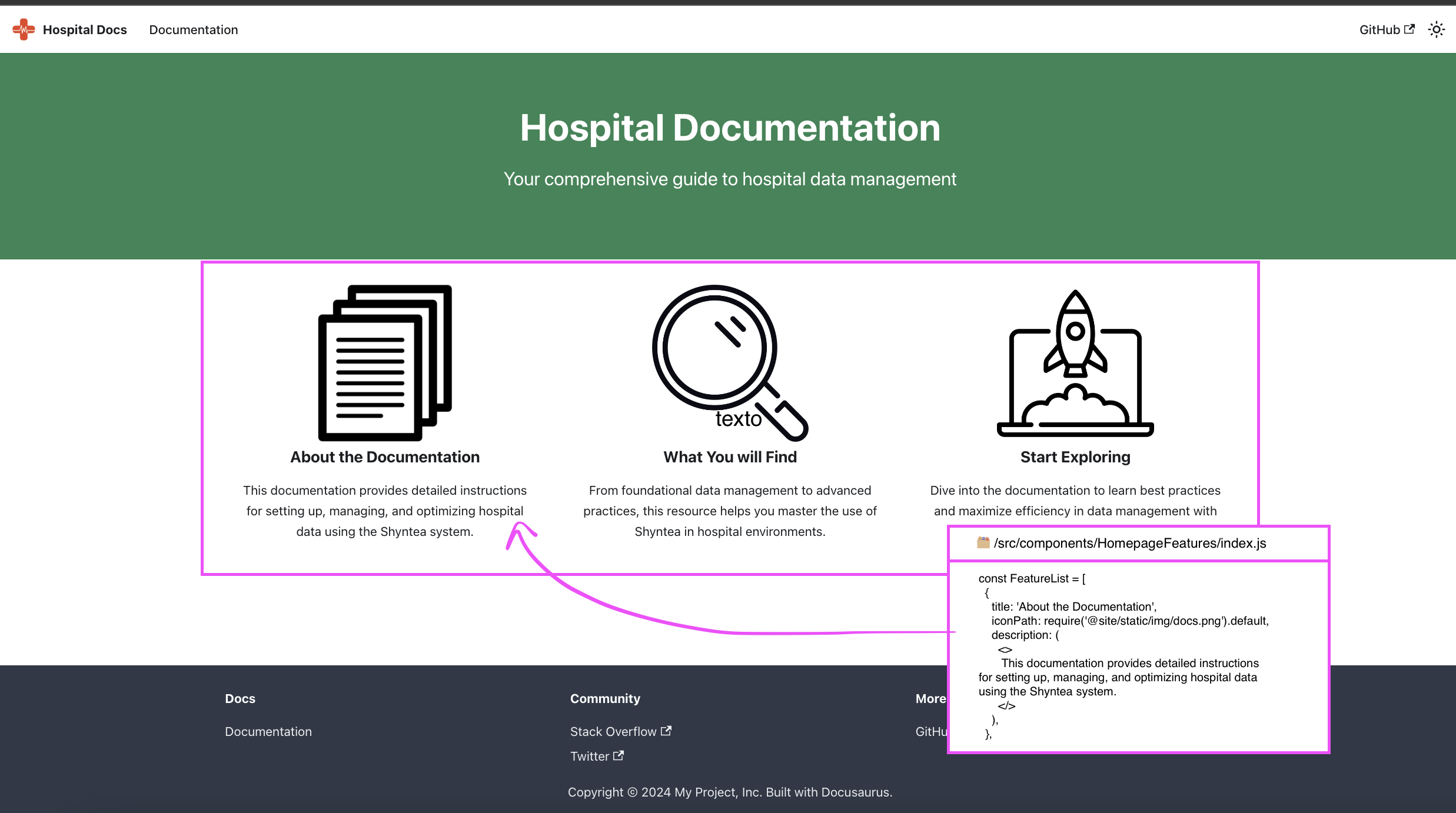 Hospital Docs Documentation GitHub

Hospital Documentation

Your comprehensive guide to hospital data management

texto

About the Documentation

This documentation provides detailed instructions for setting up, managing, and optimizing hospital data using the Shyntea system.

What You will Find

From foundational data management to advanced practices, this resource helps you master the use of Shyntea in hospital environments.

Start Exploring

Dive into the documentation to learn best practices and maximize efficiency in data management with

/src/components/HomepageFeatures/index.js

const FeatureList = [
{
title: 'About the Documentation',
iconPath: require('@site/static/img/docs.png').default,
description: (
<>
This documentation provides detailed instructions for setting up, managing, and optimizing hospital data using the Shyntea system.
</>
),
},

Docs

Documentation

Community

Stack Overflow

Twitter

More

GitHu

Copyright © 2024 My Project, Inc. Built with Docusaurus.